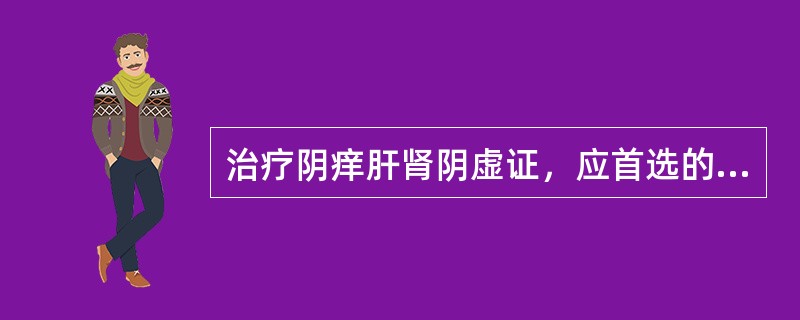 治疗阴痒肝肾阴虚证，应首选的...